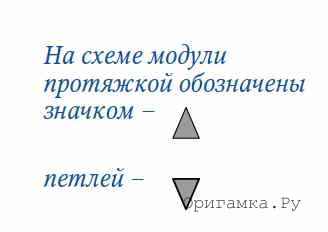 На схеме модули протяжкой обозначены значком –

петлей –

Оригамка.Ру